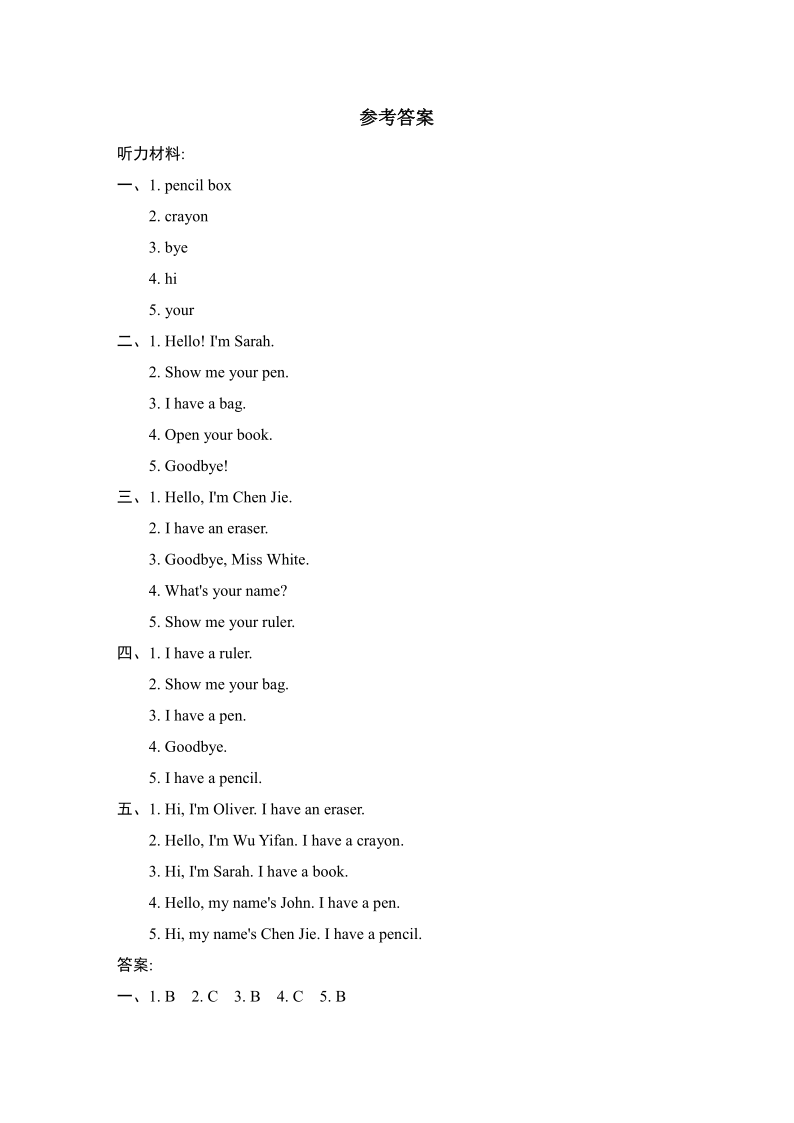 参考答案

听力材料:

一、1. pencil box
2. crayon
3. bye
4. hi
5. your

二、1. Hello! I'm Sarah.
2. Show me your pen.
3. I have a bag.
4. Open your book.
5. Goodbye!

三、1. Hello, I'm Chen Jie.
2. I have an eraser.
3. Goodbye, Miss White.
4. What's your name?
5. Show me your ruler.

四、1. I have a ruler.
2. Show me your bag.
3. I have a pen.
4. Goodbye.
5. I have a pencil.

五、1. Hi, I'm Oliver. I have an eraser.
2. Hello, I'm Wu Yifan. I have a crayon.
3. Hi, I'm Sarah. I have a book.
4. Hello, my name's John. I have a pen.
5. Hi, my name's Chen Jie. I have a pencil.

答案:

一、1. B 2. C 3. B 4. C 5. B